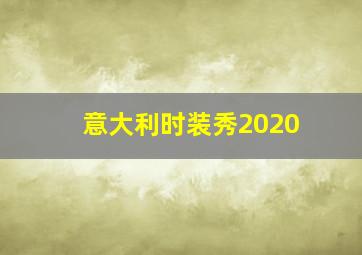 意大利时装秀2020